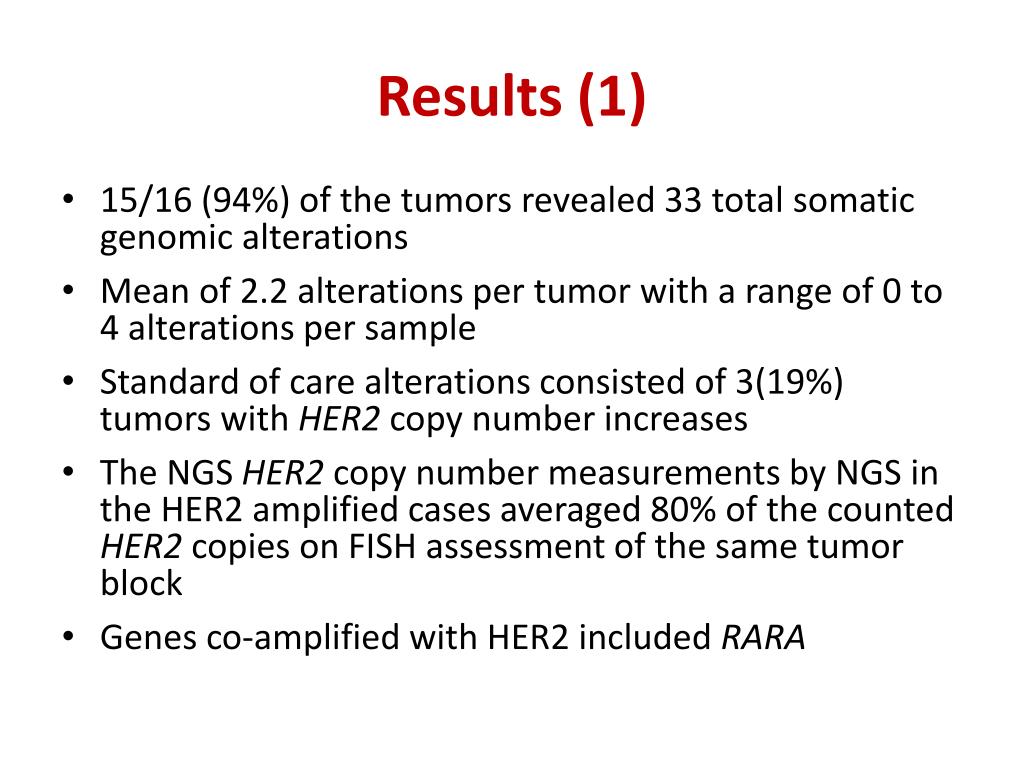 Results (1)

• 15/16 (94%) of the tumors revealed 33 total somatic genomic alterations

• Mean of 2.2 alterations per tumor with a range of 0 to 4 alterations per sample

• Standard of care alterations consisted of 3(19%) tumors with HER2 copy number increases

• The NGS HER2 copy number measurements by NGS in the HER2 amplified cases averaged 80% of the counted HER2 copies on FISH assessment of the same tumor block

• Genes co-amplified with HER2 included RARA